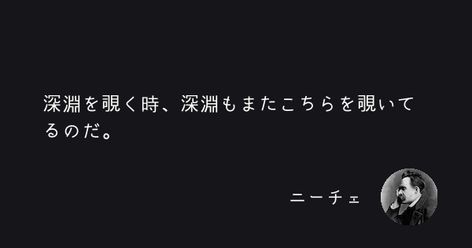 深淵を覗く時、深淵もまたこちらを覗いてるのだ。

ニーチェ